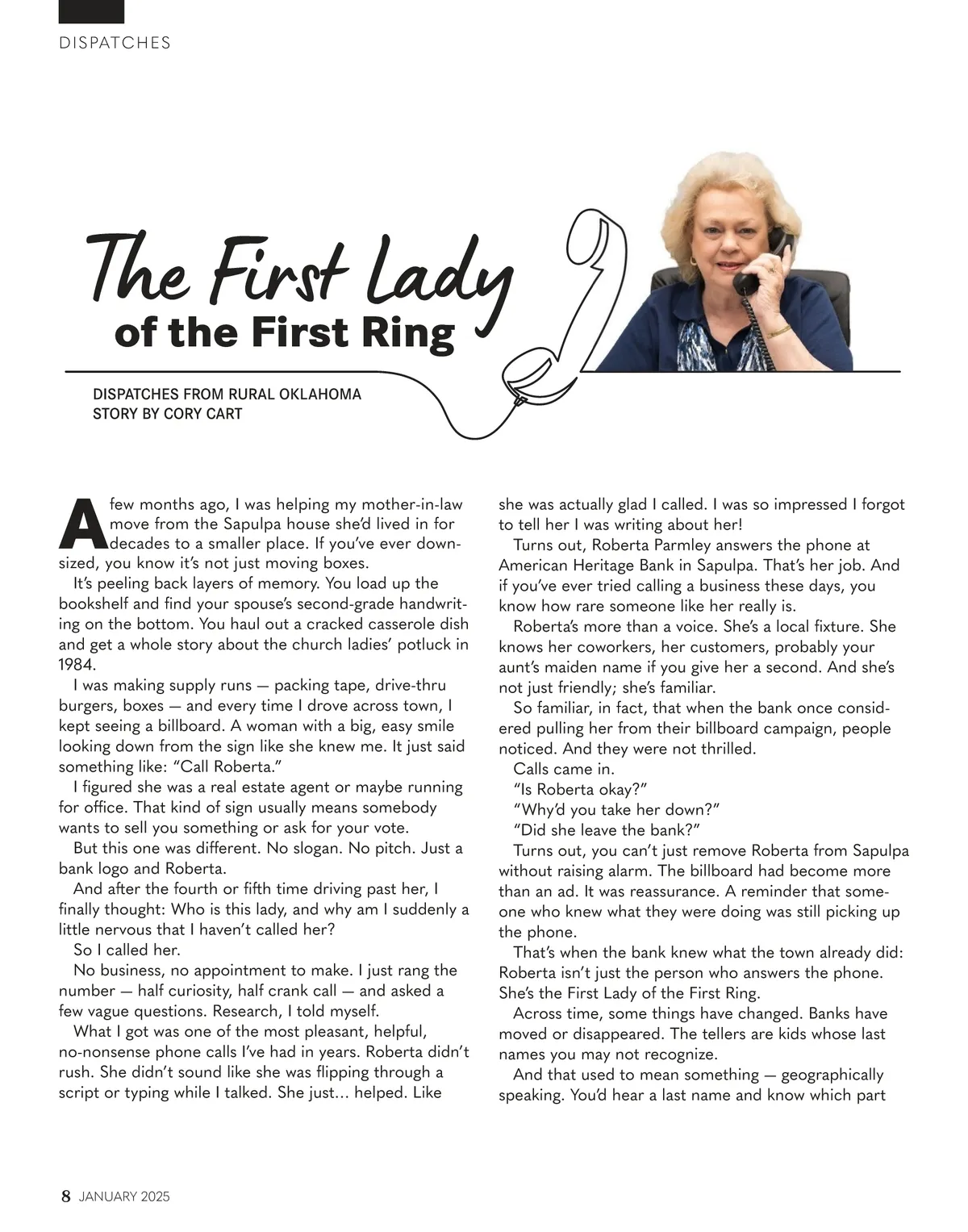 DISPATCHES

The First Lady of the First Ring

DISPATCHES FROM RURAL OKLAHOMA
STORY BY CORY CART

A few months ago, I was helping my mother-in-law move from the Sapulpa house she'd lived in for decades to a smaller place. If you've ever downsized, you know it's not just moving boxes.

It's peeling back layers of memory. You load up the bookshelf and find your spouse's second-grade handwriting on the bottom. You haul out a cracked casserole dish and get a whole story about the church ladies' potluck in 1984.

I was making supply runs — packing tape, drive-thru burgers, boxes — and every time I drove across town, I kept seeing a billboard. A woman with a big, easy smile looking down from the sign like she knew me. It just said something like: "Call Roberta."

I figured she was a real estate agent or maybe running for office. That kind of sign usually means somebody wants to sell you something or ask for your vote.

But this one was different. No slogan. No pitch. Just a bank logo and Roberta.

And after the fourth or fifth time driving past her, I finally thought: Who is this lady, and why am I suddenly a little nervous that I haven't called her?

So I called her.

No business, no appointment to make. I just rang the number — half curiosity, half crank call — and asked a few vague questions. Research, I told myself.

What I got was one of the most pleasant, helpful, no-nonsense phone calls I've had in years. Roberta didn't rush. She didn't sound like she was flipping through a script or typing while I talked. She just... helped. Like she was actually glad I called. I was so impressed I forgot to tell her I was writing about her!

Turns out, Roberta Parmley answers the phone at American Heritage Bank in Sapulpa. That's her job. And if you've ever tried calling a business these days, you know how rare someone like her really is.

Roberta's more than a voice. She's a local fixture. She knows her coworkers, her customers, probably your aunt's maiden name if you give her a second. And she's not just friendly; she's familiar.

So familiar, in fact, that when the bank once considered pulling her from their billboard campaign, people noticed. And they were not thrilled.

Calls came in.

"Is Roberta okay?"

"Why'd you take her down?"

"Did she leave the bank?"

Turns out, you can't just remove Roberta from Sapulpa without raising alarm. The billboard had become more than an ad. It was reassurance. A reminder that someone who knew what they were doing was still picking up the phone.

That's when the bank knew what the town already did: Roberta isn't just the person who answers the phone. She's the First Lady of the First Ring.

Across time, some things have changed. Banks have moved or disappeared. The tellers are kids whose last names you may not recognize.

And that used to mean something — geographically speaking. You'd hear a last name and know which part

8 JANUARY 2025